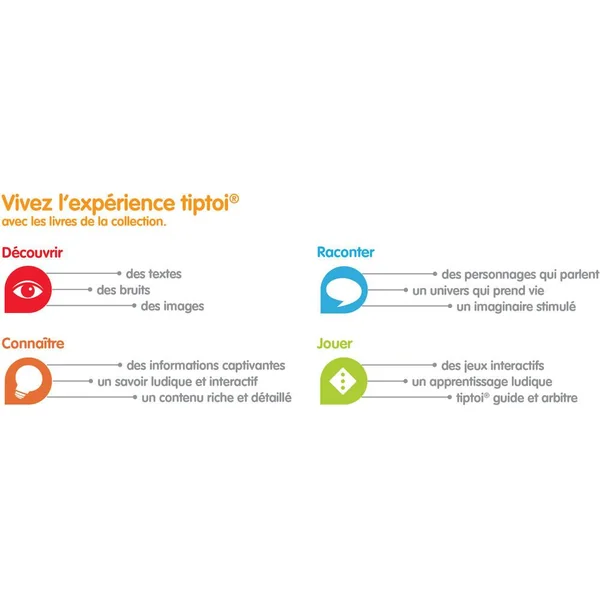 Vivez l'expérience tiptoi®
avec les livres de la collection.

Découvrir
des textes
des bruits
des images

Connaître
des informations captivantes
un savoir ludique et interactif
un contenu riche et détaillé

Raconter
des personnages qui parlent
un univers qui prend vie
un imaginaire stimulé

Jouer
des jeux interactifs
un apprentissage ludique
tiptoi® guide et arbitre